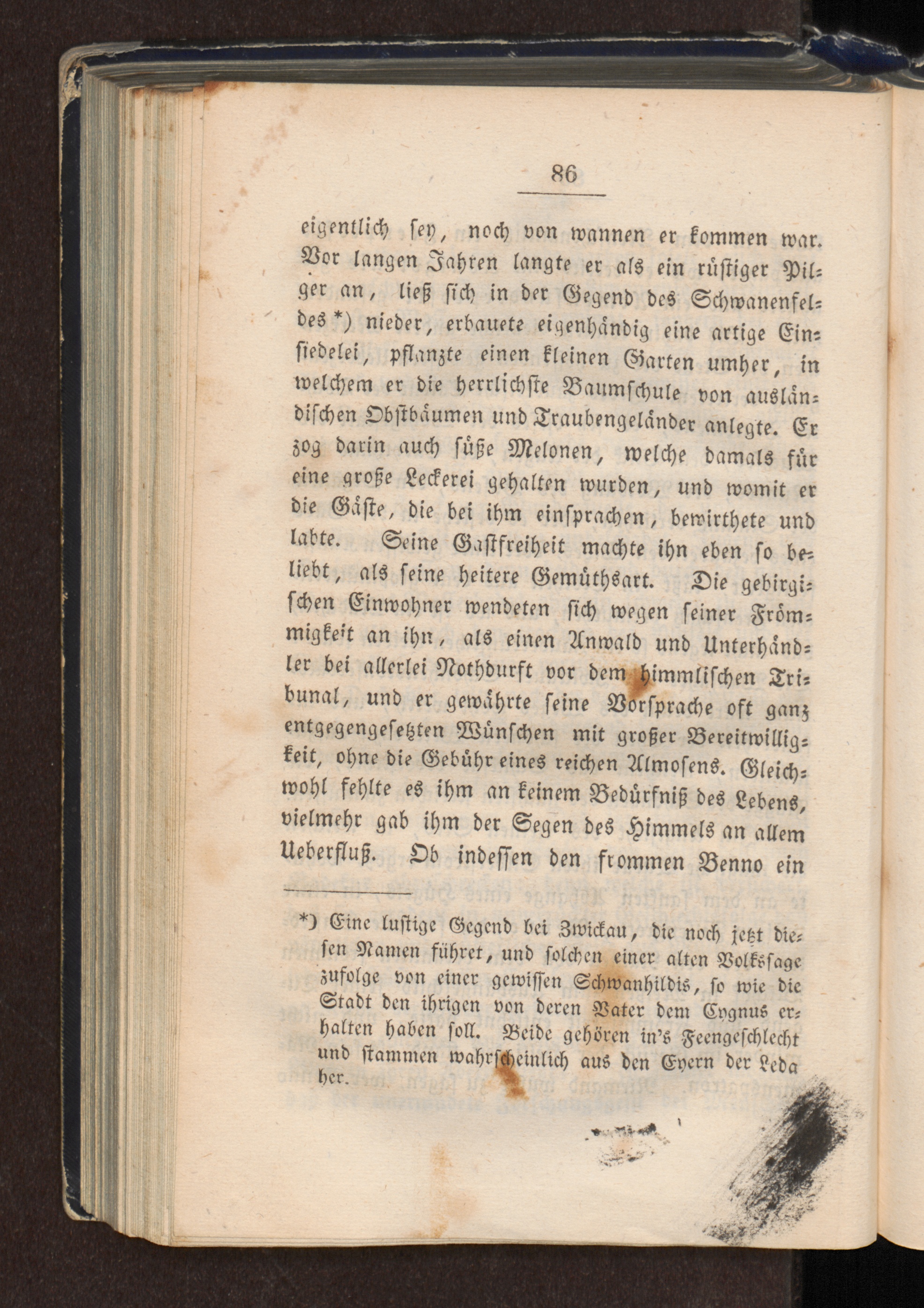 86

eigentlich sey, noch von wannen er kommen war. Vor langen Jahren langte er als ein rüstiger Pilger an, ließ sich in der Gegend des Schwanenfeldes *) nieder, erbauete eigenhändig eine artige Einsiedelei, pflanzte einen kleinen Garten umher, in welchem er die herrlichste Baumschule von ausländischen Obstbäumen und Traubengeländer anlegte. Er zog darin auch süße Melonen, welche damals für eine große Leckerei gehalten wurden, und womit er die Gäste, die bei ihm einsprachen, bewirthete und labte. Seine Gastfreiheit machte ihn eben so beliebt, als seine heitere Gemüthsart. Die gebirgischen Einwohner wendeten sich wegen seiner Frömmigkeit an ihn, als einen Anwald und Unterhändler bei allerlei Nothdurft vor dem himmlischen Tribunal, und er gewährte seine Vorsprache oft ganz entgegengesetzten Wünschen mit großer Bereitwilligkeit, ohne die Gebühr eines reichen Almosens. Gleichwohl fehlte es ihm an keinem Bedürfniß des Lebens, vielmehr gab ihm der Segen des Himmels an allem Ueberfluß. Ob indessen den frommen Benno ein

*) Eine lustige Gegend bei Zwickau, die noch jetzt diesen Namen führet, und solchen einer alten Volkssage zufolge von einer gewissen Schwanhildis, so wie die Stadt den ihrigen von deren Vater dem Cygnus erhalten haben soll. Beide gehören in's Feengeschlecht und stammen wahrscheinlich aus den Eyern der Leda her.